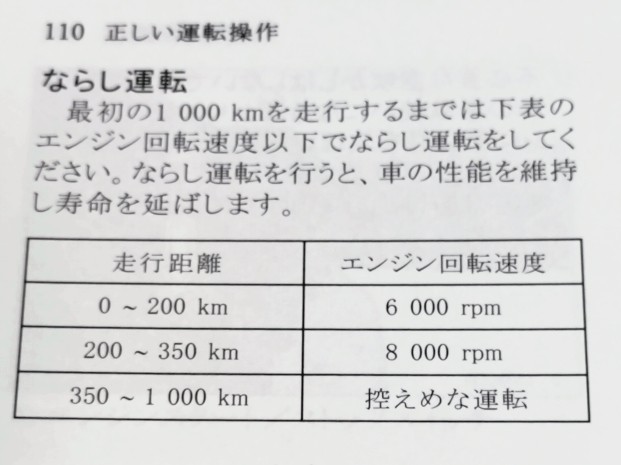 110 正しい運転操作

ならし運転

最初の1 000 kmを走行するまでは下表のエンジン回転速度以下でならし運転をしてください。ならし運転を行うと、車の性能を維持し寿命を延ばします。

| 走行距離 | エンジン回転速度 |
|---|---|
| 0 ~ 200 km | 6 000 rpm |
| 200 ~ 350 km | 8 000 rpm |
| 350 ~ 1 000 km | 控えめな運転 |